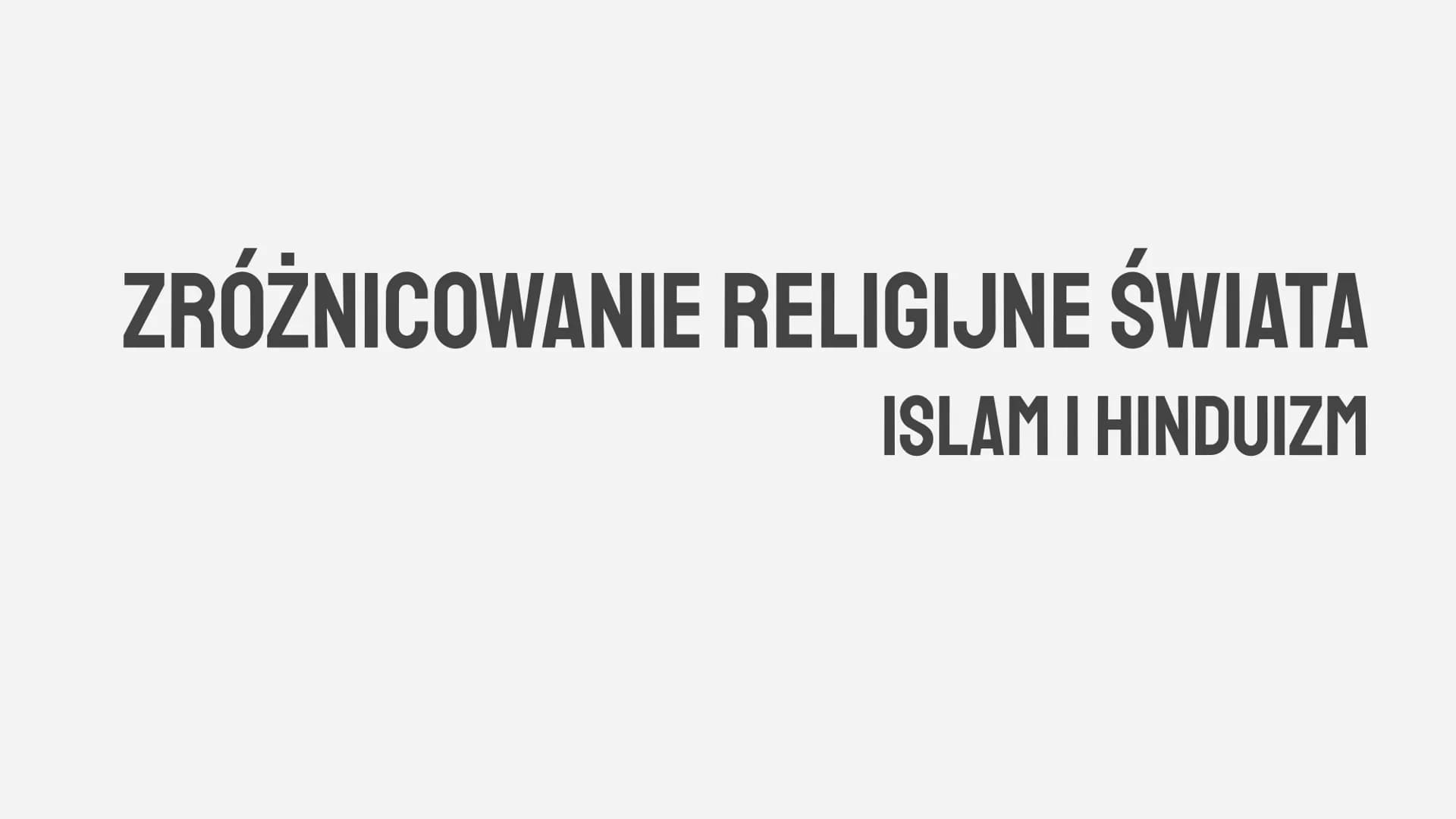 ZRÓŻNICOWANIE RELIGIJNE ŚWIATA

ISLAM I HINDUIZM